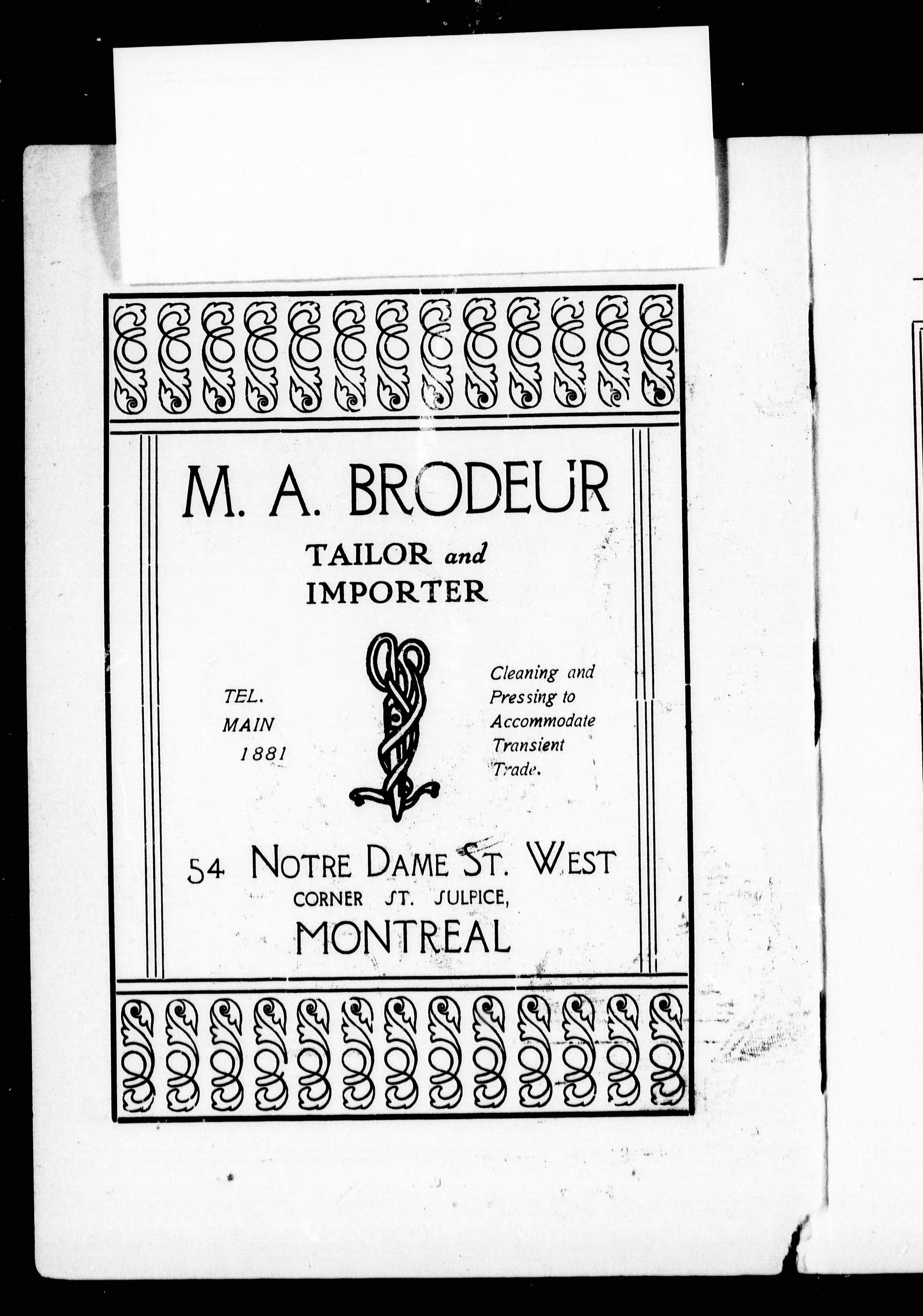 M. A. BRODEUR

TAILOR and IMPORTER

TEL. MAIN 1881

Cleaning and Pressing to Accommodate Transient Trade.

54 NOTRE DAME ST. WEST
CORNER ST. SULPICE,
MONTREAL